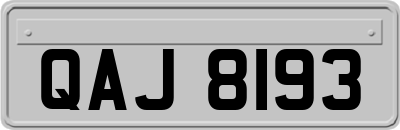 QAJ 8193